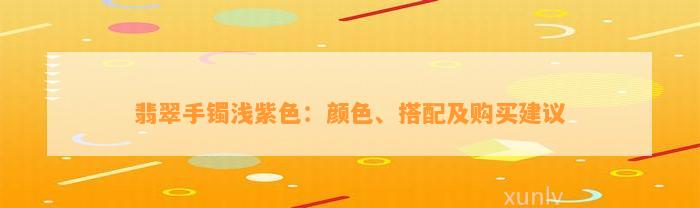 翡翠手镯浅紫色：颜色、搭配及购买建议

xunlv